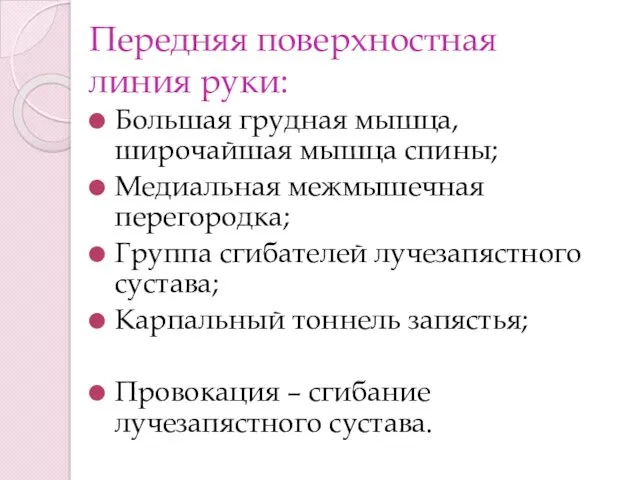 Передняя поверхностная линия руки:

Большая грудная мышца, широчайшая мышца спины;

Медиальная межмышечная перегородка;

Группа сгибателей лучезапястного сустава;

Карпальный тоннель запястья;

Провокация – сгибание лучезапястного сустава.